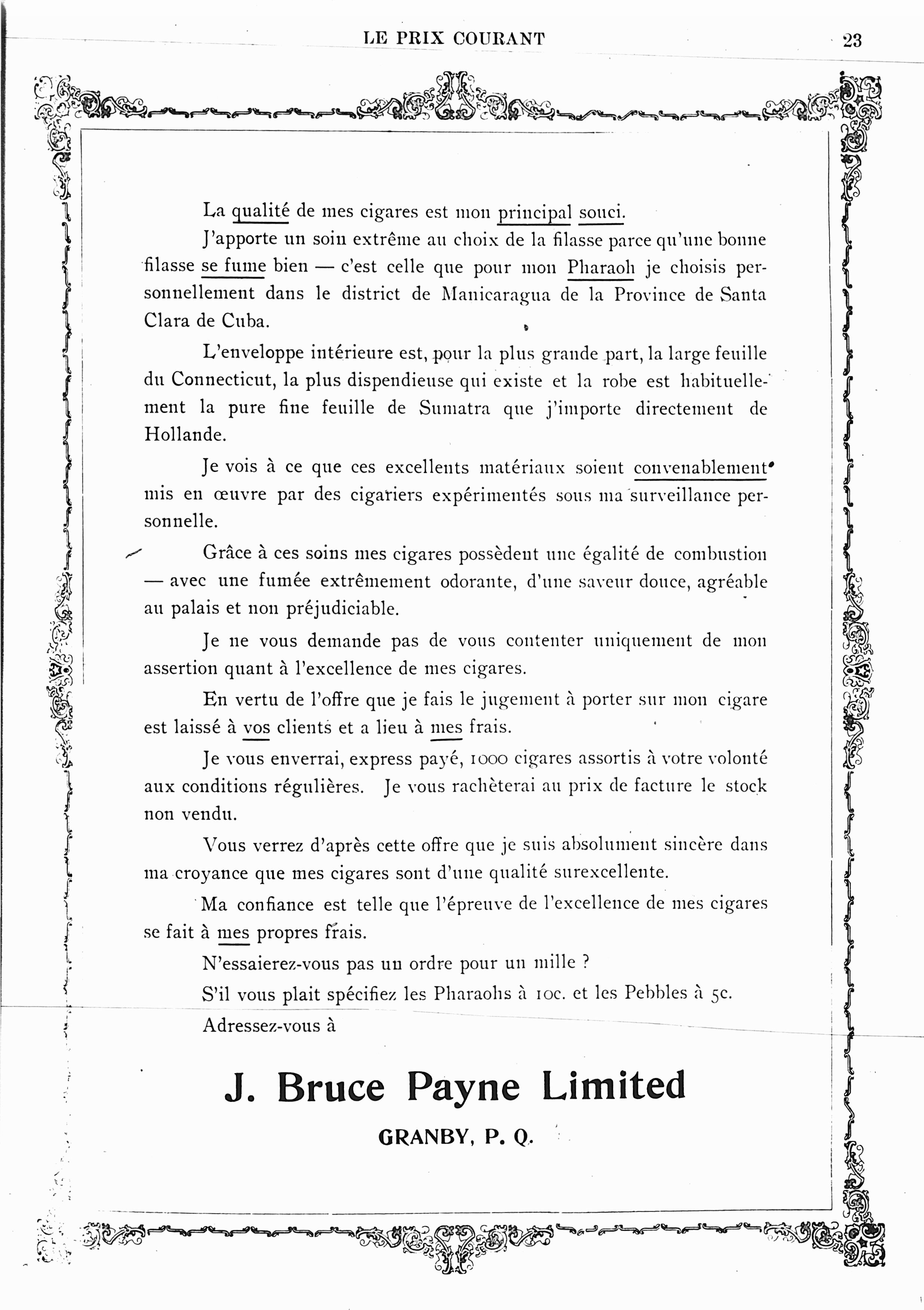 LE PRIX COURANT 23

La qualité de mes cigares est mon principal souci.

J'apporte un soin extrême au choix de la filasse parce qu'une bonne filasse se fume bien — c'est celle que pour mon Pharaoh je choisis personnellement dans le district de Manicaragua de la Province de Santa Clara de Cuba.

L'enveloppe intérieure est, pour la plus grande part, la large feuille du Connecticut, la plus dispendieuse qui existe et la robe est habituellement la pure fine feuille de Sumatra que j'importe directement de Hollande.

Je vois à ce que ces excellents matériaux soient convenablement mis en œuvre par des cigariers expérimentés sous ma surveillance personnelle.

Grâce à ces soins mes cigares possèdent une égalité de combustion — avec une fumée extrêmement odorante, d'une saveur douce, agréable au palais et non préjudiciable.

Je ne vous demande pas de vous contenter uniquement de mon assertion quant à l'excellence de mes cigares.

En vertu de l'offre que je fais le jugement à porter sur mon cigare est laissé à vos clients et a lieu à mes frais.

Je vous enverrai, express payé, 1000 cigares assortis à votre volonté aux conditions régulières. Je vous rachèterai au prix de facture le stock non vendu.

Vous verrez d'après cette offre que je suis absolument sincère dans ma croyance que mes cigares sont d'une qualité surexcellente.

Ma confiance est telle que l'épreuve de l'excellence de mes cigares se fait à mes propres frais.

N'essaierez-vous pas un ordre pour un mille ?

S'il vous plait spécifiez les Pharaohs à 10c. et les Pebbles à 5c.

Adressez-vous à

J. Bruce Payne Limited

GRANBY, P. Q.